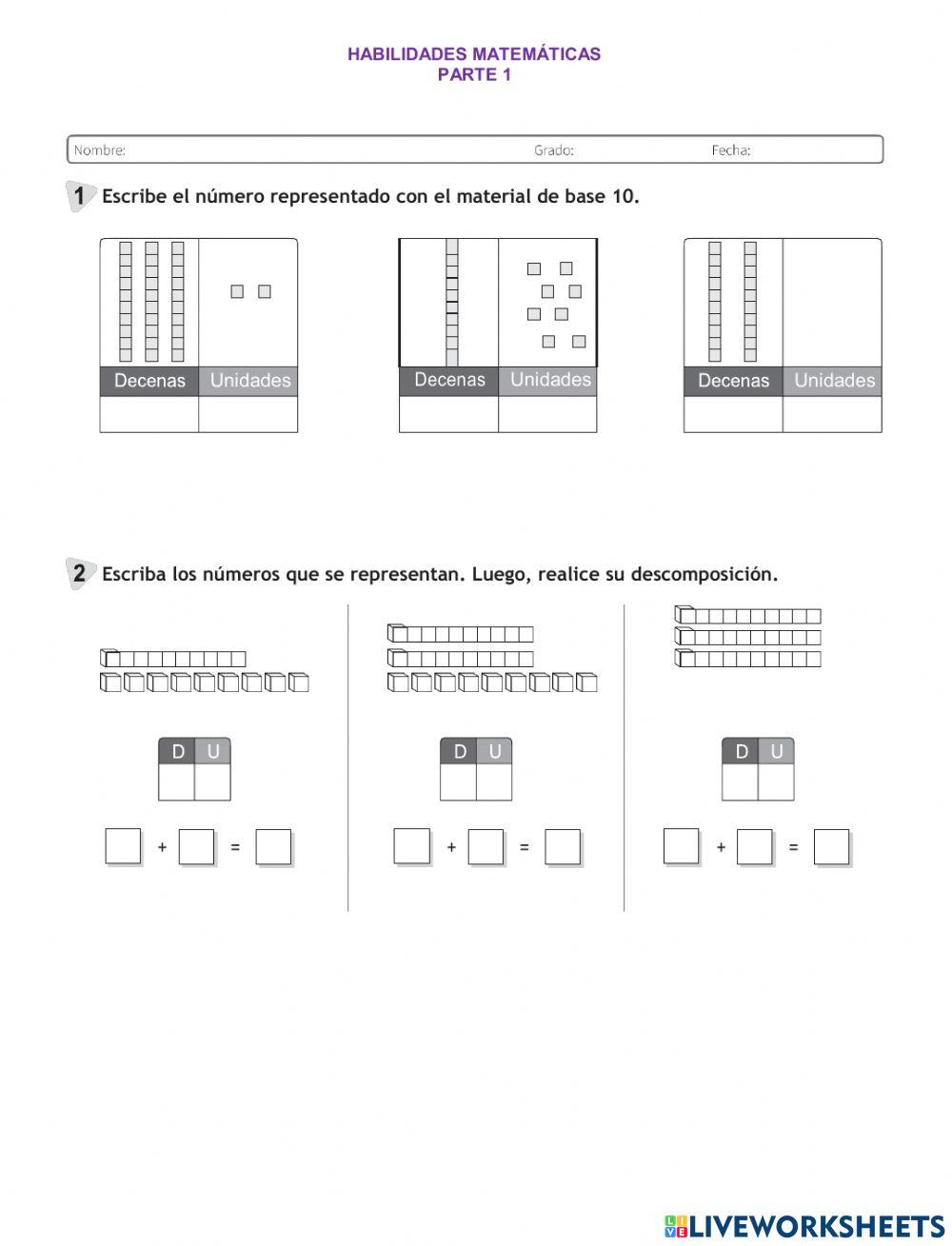 HABILIDADES MATEMÁTICAS
PARTE 1

Nombre: Grado: Fecha:

1 Escribe el número representado con el material de base 10.

| Decenas | Unidades |
|---|---|
| | |

| Decenas | Unidades |
|---|---|
| | |

| Decenas | Unidades |
|---|---|
| | |

2 Escriba los números que se representan. Luego, realice su descomposición.

| D | U |
|---|---|
| | |

+ =

| D | U |
|---|---|
| | |

+ =

| D | U |
|---|---|
| | |

+ =

LIVEWORKSHEETS